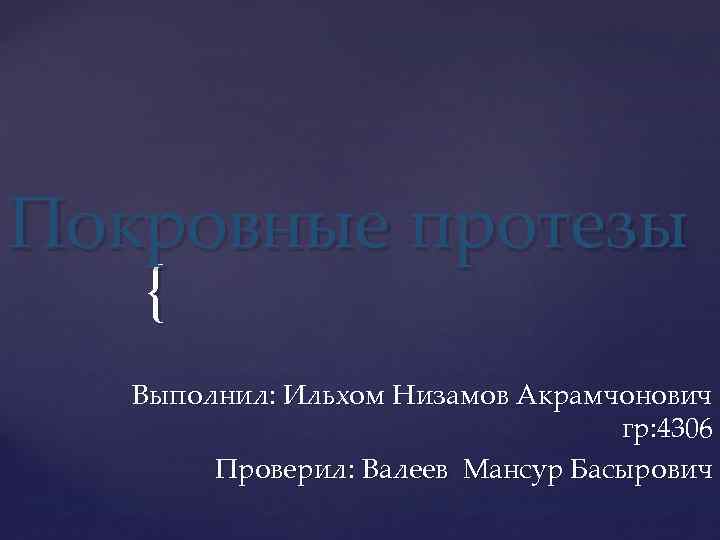 Покровные протезы

{

Выполнил: Ильхом Низамов Акрамчонович
гр:4306
Проверил: Валеев Мансур Басырович